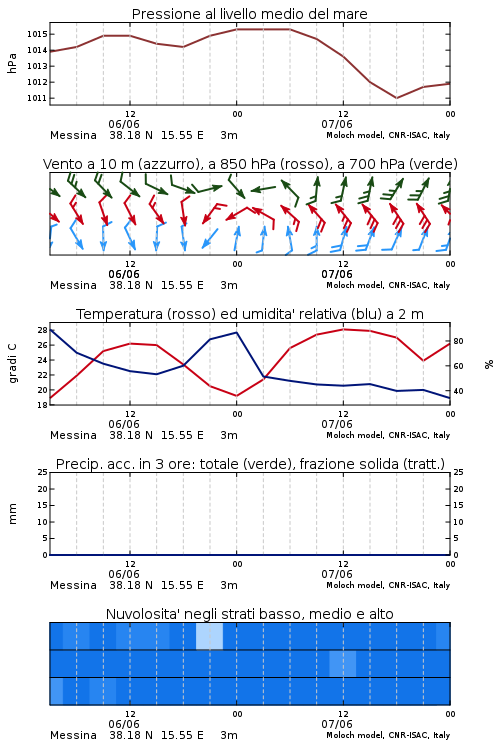 Pressione al livello medio del mare

hPa
1015
1014
1013
1012
1011
12
00
12
00
06/06
07/06
Messina 38.18 N 15.55 E 3m
Moloch model, CNR-ISAC, Italy

Vento a 10 m (azzurro), a 850 hPa (rosso), a 700 hPa (verde)

12
00
12
00
06/06
07/06
Messina 38.18 N 15.55 E 3m
Moloch model, CNR-ISAC, Italy

Temperatura (rosso) ed umidita' relativa (blu) a 2 m

gradi C
28
26
24
22
20
18
%
80
60
40
12
00
12
00
06/06
07/06
Messina 38.18 N 15.55 E 3m
Moloch model, CNR-ISAC, Italy

Precip. acc. in 3 ore: totale (verde), frazione solida (tratt.)

mm
25
20
15
10
5
0
25
20
15
10
5
0
12
00
12
00
06/06
07/06
Messina 38.18 N 15.55 E 3m
Moloch model, CNR-ISAC, Italy

Nuvolosita' negli strati basso, medio e alto

12
00
12
00
06/06
07/06
Messina 38.18 N 15.55 E 3m
Moloch model, CNR-ISAC, Italy